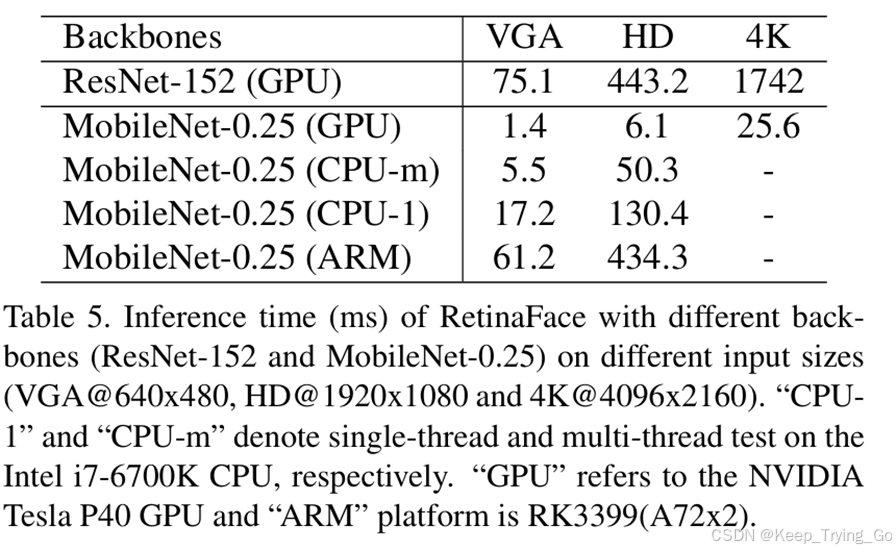 | Backbones | VGA | HD | 4K |
|---|---|---|---|
| ResNet-152 (GPU) | 75.1 | 443.2 | 1742 |
| MobileNet-0.25 (GPU) | 1.4 | 6.1 | 25.6 |
| MobileNet-0.25 (CPU-m) | 5.5 | 50.3 | - |
| MobileNet-0.25 (CPU-1) | 17.2 | 130.4 | - |
| MobileNet-0.25 (ARM) | 61.2 | 434.3 | - |

Table 5. Inference time (ms) of RetinaFace with different backbones (ResNet-152 and MobileNet-0.25) on different input sizes (VGA@640x480, HD@1920x1080 and 4K@4096x2160). "CPU-1" and "CPU-m" denote single-thread and multi-thread test on the Intel i7-6700K CPU, respectively. "GPU" refers to the NVIDIA Tesla P40 GPU and "ARM" platform is RK3399(A72x2).

CSDN @Keep_Trying_Go